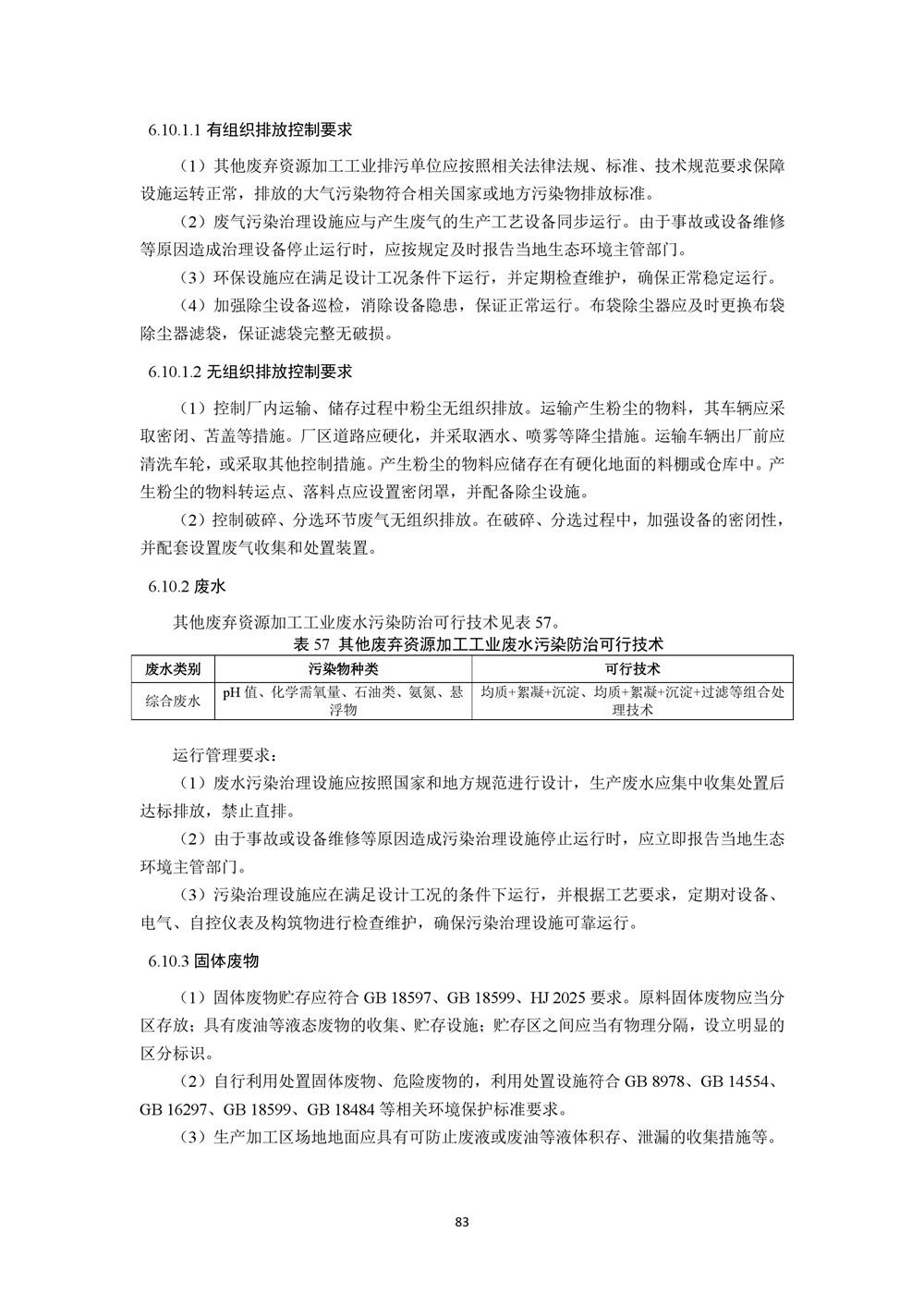 6.10.1.1 有组织排放控制要求

（1）其他废弃资源加工工业排污单位应按照相关法律法规、标准、技术规范要求保障设施运转正常，排放的大气污染物符合相关国家或地方污染物排放标准。

（2）废气污染治理设施应与产生废气的生产工艺设备同步运行。由于事故或设备维修等原因造成治理设备停止运行时，应按规定及时报告当地生态环境主管部门。

（3）环保设施应在满足设计工况条件下运行，并定期检查维护，确保正常稳定运行。

（4）加强除尘设备巡检，消除设备隐患，保证正常运行。布袋除尘器应及时更换布袋除尘器滤袋，保证滤袋完整无破损。

6.10.1.2 无组织排放控制要求

（1）控制厂内运输、储存过程中粉尘无组织排放。运输产生粉尘的物料，其车辆应采取密闭、苫盖等措施。厂区道路应硬化，并采取洒水、喷雾等降尘措施。运输车辆出厂前应清洗车轮，或采取其他控制措施。产生粉尘的物料应储存在有硬化地面的料棚或仓库中。产生粉尘的物料转运点、落料点应设置密闭罩，并配备除尘设施。

（2）控制破碎、分选环节废气无组织排放。在破碎、分选过程中，加强设备的密闭性，并配套设置废气收集和处置装置。

6.10.2 废水

其他废弃资源加工工业废水污染防治可行技术见表 57。

表 57 其他废弃资源加工工业废水污染防治可行技术

| 废水类别 | 污染物种类 | 可行技术 |
|---|---|---|
| 综合废水 | pH 值、化学需氧量、石油类、氨氮、悬浮物 | 均质+絮凝+沉淀、均质+絮凝+沉淀+过滤等组合处理技术 |

运行管理要求：

（1）废水污染治理设施应按照国家和地方规范进行设计，生产废水应集中收集处置后达标排放，禁止直排。

（2）由于事故或设备维修等原因造成污染治理设施停止运行时，应立即报告当地生态环境主管部门。

（3）污染治理设施应在满足设计工况的条件下运行，并根据工艺要求，定期对设备、电气、自控仪表及构筑物进行检查维护，确保污染治理设施可靠运行。

6.10.3 固体废物

（1）固体废物贮存应符合 GB 18597、GB 18599、HJ 2025 要求。原料固体废物应当分区存放；具有废油等液态废物的收集、贮存设施；贮存区之间应当有物理分隔，设立明显的区分标识。

（2）自行利用处置固体废物、危险废物的，利用处置设施符合 GB 8978、GB 14554、GB 16297、GB 18599、GB 18484 等相关环境保护标准要求。

（3）生产加工区场地地面应具有可防止废液或废油等液体积存、泄漏的收集措施等。

83